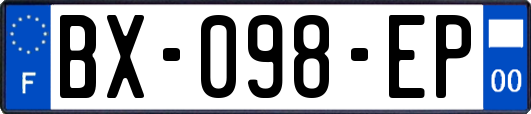 F
BX-098-EP
00